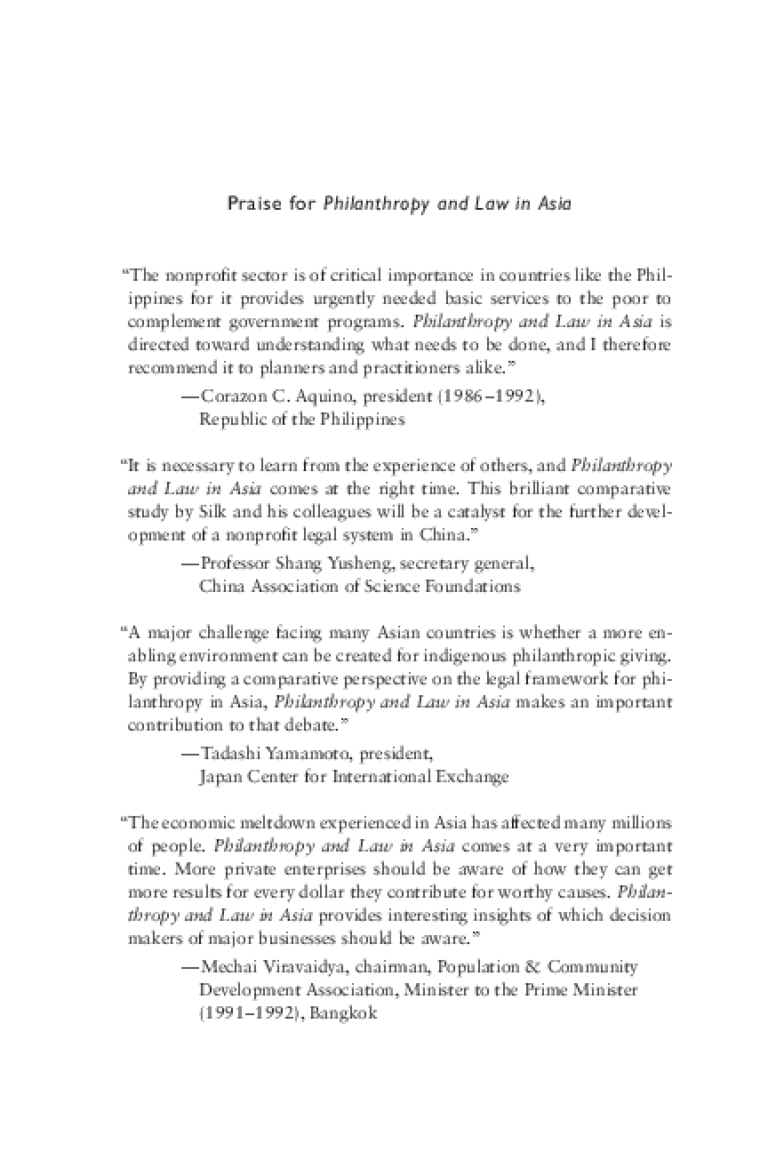 Praise for Philanthropy and Law in Asia

"The nonprofit sector is of critical importance in countries like the Philippines for it provides urgently needed basic services to the poor to complement government programs. Philanthropy and Law in Asia is directed toward understanding what needs to be done, and I therefore recommend it to planners and practitioners alike."

—Corazon C. Aquino, president (1986–1992),
Republic of the Philippines

"It is necessary to learn from the experience of others, and Philanthropy and Law in Asia comes at the right time. This brilliant comparative study by Silk and his colleagues will be a catalyst for the further development of a nonprofit legal system in China."

—Professor Shang Yusheng, secretary general,
China Association of Science Foundations

"A major challenge facing many Asian countries is whether a more enabling environment can be created for indigenous philanthropic giving. By providing a comparative perspective on the legal framework for philanthropy in Asia, Philanthropy and Law in Asia makes an important contribution to that debate."

—Tadashi Yamamoto, president,
Japan Center for International Exchange

"The economic meltdown experienced in Asia has affected many millions of people. Philanthropy and Law in Asia comes at a very important time. More private enterprises should be aware of how they can get more results for every dollar they contribute for worthy causes. Philanthropy and Law in Asia provides interesting insights of which decision makers of major businesses should be aware."

—Mechai Viravaidya, chairman, Population & Community
Development Association, Minister to the Prime Minister
(1991–1992), Bangkok